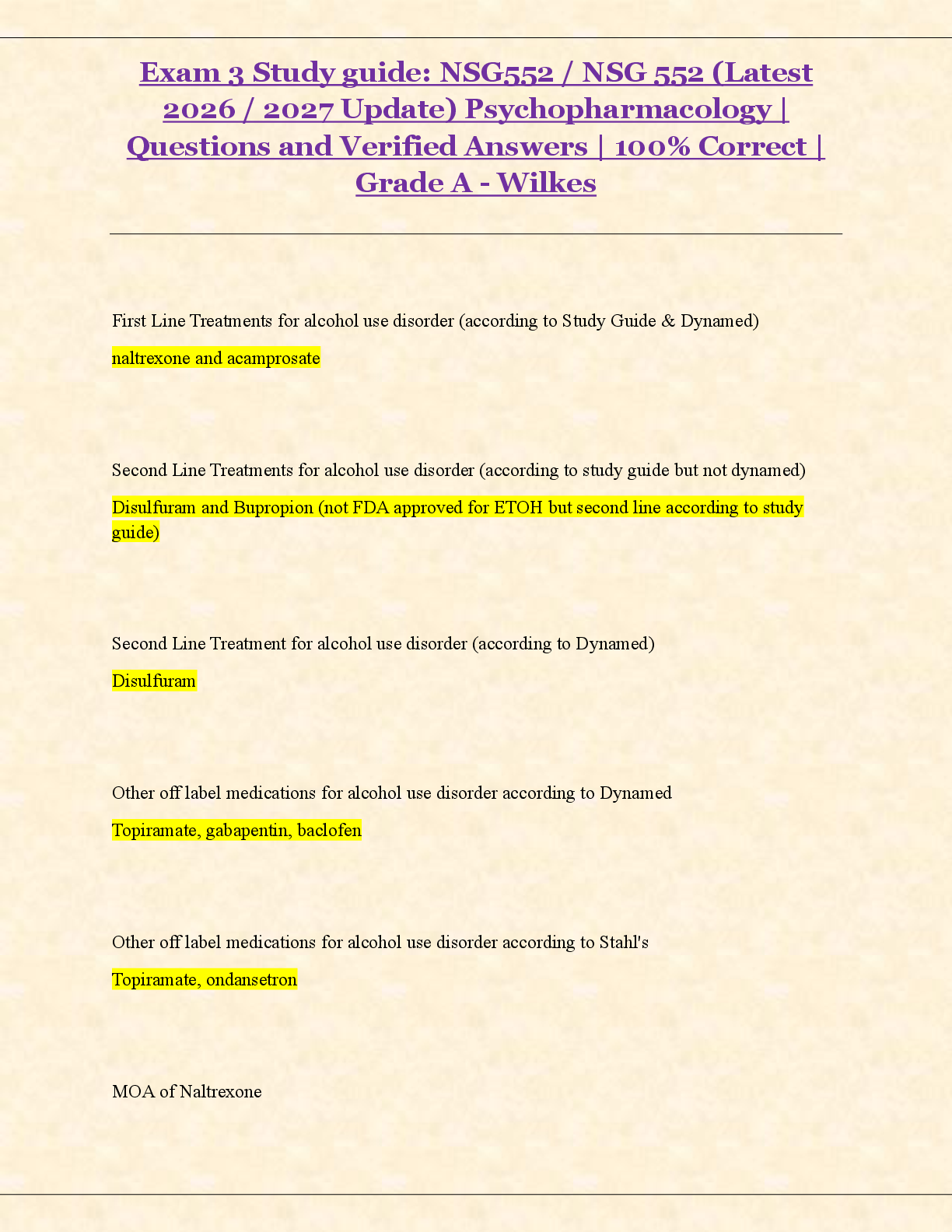 Exam 3 Study guide: NSG552 / NSG 552 (Latest 2026 / 2027 Update) Psychopharmacology | Questions and Verified Answers | 100% Correct | Grade A - Wilkes

First Line Treatments for alcohol use disorder (according to Study Guide & Dynamed)

naltrexone and acamprosate

Second Line Treatments for alcohol use disorder (according to study guide but not dynamed)

Disulfuram and Bupropion (not FDA approved for ETOH but second line according to study guide)

Second Line Treatment for alcohol use disorder (according to Dynamed)

Disulfuram

Other off label medications for alcohol use disorder according to Dynamed

Topiramate, gabapentin, baclofen

Other off label medications for alcohol use disorder according to Stahl's

Topiramate, ondansetron

MOA of Naltrexone